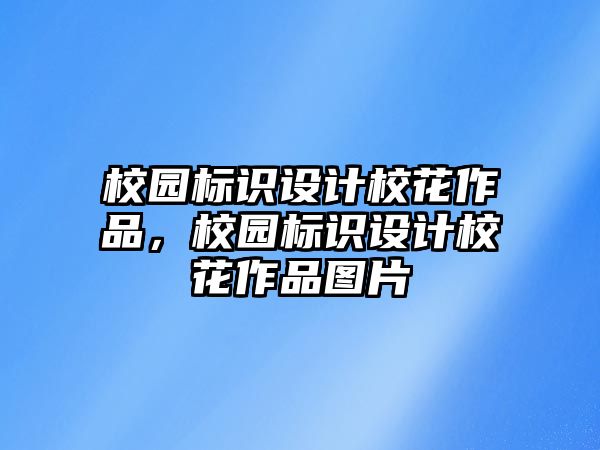 校园标识设计校花作品，校园标识设计校花作品图片